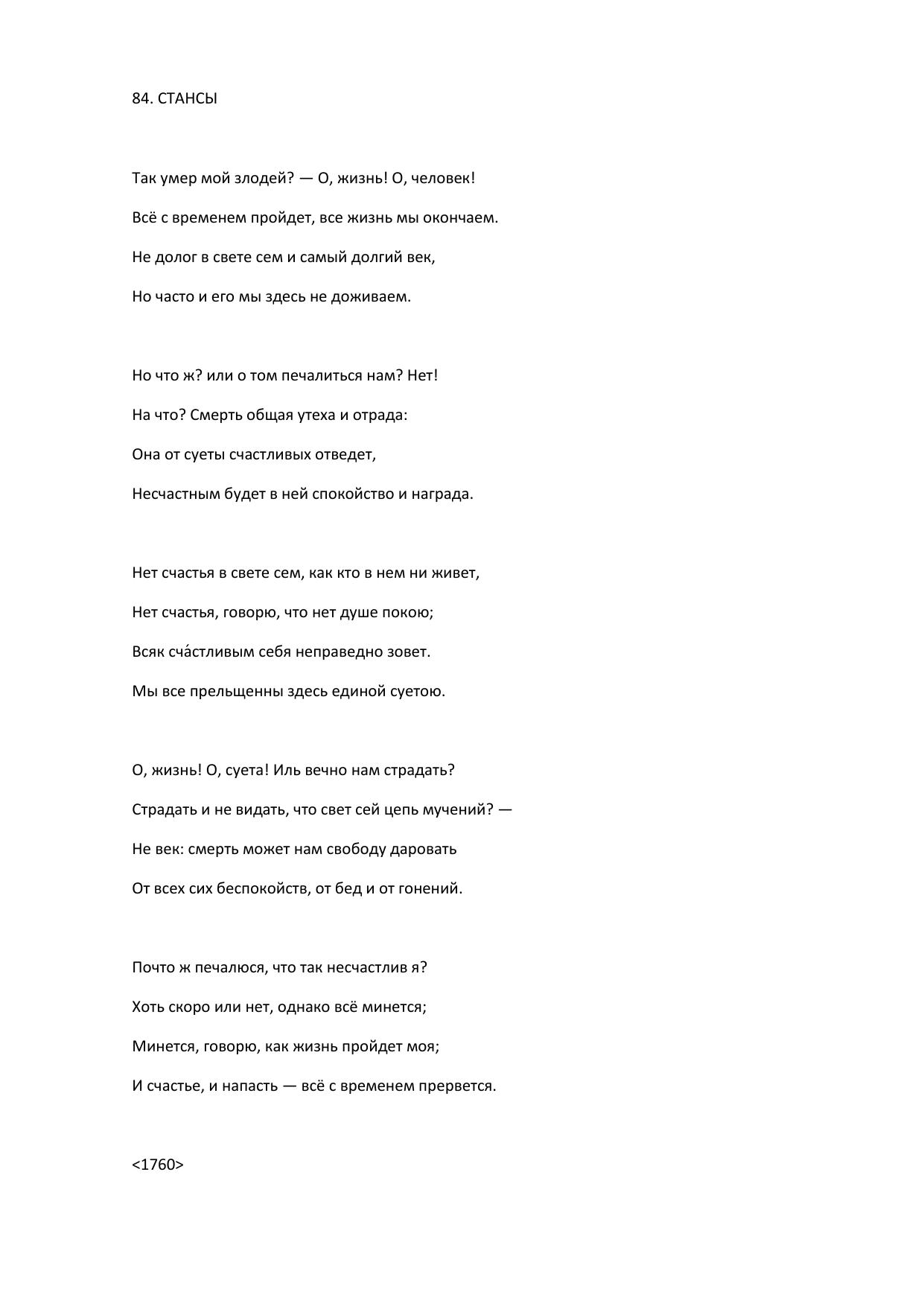 84. СТАНСЫ

Так умер мой злодей? — О, жизнь! О, человек!
Всё с временем пройдет, все жизнь мы окончаем.
Не долог в свете сем и самый долгий век,
Но часто и его мы здесь не доживаем.

Но что ж? или о том печалиться нам? Нет!
На что? Смерть общая утеха и отрада:
Она от суеты счастливых отведет,
Несчастным будет в ней спокойство и награда.

Нет счастья в свете сем, как кто в нем ни живет,
Нет счастья, говорю, что нет душе покою;
Всяк сча́стливым себя неправедно зовет.
Мы все прельщенны здесь единой суетою.

О, жизнь! О, суета! Иль вечно нам страдать?
Страдать и не видать, что свет сей цепь мучений? —
Не век: смерть может нам свободу даровать
От всех сих беспокойств, от бед и от гонений.

Почто ж печалюся, что так несчастлив я?
Хоть скоро или нет, однако всё минется;
Минется, говорю, как жизнь пройдет моя;
И счастье, и напасть — всё с временем прервется.

<1760>